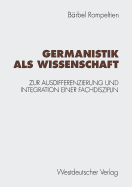 Bärbel Rompeltien

GERMANISTIK ALS WISSENSCHAFT

ZUR AUSDIFFERENZIERUNG UND INTEGRATION EINER FACHDISZIPLIN

Westdeutscher Verlag